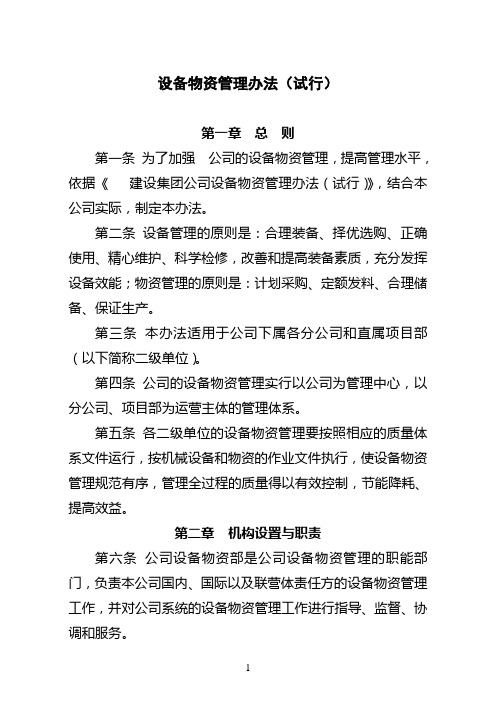 设备物资管理办法（试行）

第一章 总 则

第一条 为了加强 公司的设备物资管理，提高管理水平，依据《 建设集团公司设备物资管理办法（试行）》，结合本公司实际，制定本办法。

第二条 设备管理的原则是：合理装备、择优选购、正确使用、精心维护、科学检修，改善和提高装备素质，充分发挥设备效能；物资管理的原则是：计划采购、定额发料、合理储备、保证生产。

第三条 本办法适用于公司下属各分公司和直属项目部（以下简称二级单位）。

第四条 公司的设备物资管理实行以公司为管理中心，以分公司、项目部为运营主体的管理体系。

第五条 各二级单位的设备物资管理要按照相应的质量体系文件运行，按机械设备和物资的作业文件执行，使设备物资管理规范有序，管理全过程的质量得以有效控制，节能降耗、提高效益。

第二章 机构设置与职责

第六条 公司设备物资部是公司设备物资管理的职能部门，负责本公司国内、国际以及联营体责任方的设备物资管理工作，并对公司系统的设备物资管理工作进行指导、监督、协调和服务。

1